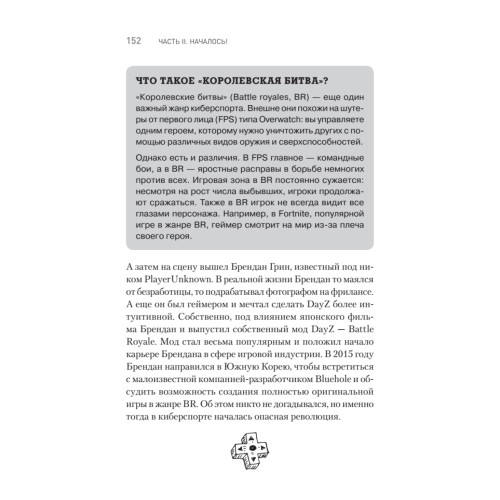 152 ЧАСТЬ II. НАЧАЛОСЬ!

ЧТО ТАКОЕ «КОРОЛЕВСКАЯ БИТВА»?

«Королевские битвы» (Battle royales, BR) — еще один важный жанр киберспорта. Внешне они похожи на шутеры от первого лица (FPS) типа Overwatch: вы управляете одним героем, которому нужно уничтожить других с помощью различных видов оружия и сверхспособностей.

Однако есть и различия. В FPS главное — командные бои, а в BR — яростные расправы в борьбе немногих против всех. Игровая зона в BR постоянно сужается: несмотря на рост числа выбывших, игроки продолжают сражаться. Также в BR игрок не всегда видит все глазами персонажа. Например, в Fortnite, популярной игре в жанре BR, геймер смотрит на мир из-за плеча своего героя.

А затем на сцену вышел Брендан Грин, известный под ником PlayerUnknown. В реальной жизни Брендан то маялся от безработицы, то подрабатывал фотографом на фрилансе. А еще он был геймером и мечтал сделать DayZ более интуитивной. Собственно, под влиянием японского фильма Брендан и выпустил собственный мод DayZ — Battle Royale. Мод стал весьма популярным и положил начало карьере Брендана в сфере игровой индустрии. В 2015 году Брендан направился в Южную Корею, чтобы встретиться с малоизвестной компанией-разработчиком Bluehole и обсудить возможность создания полностью оригинальной игры в жанре BR. Об этом никто не догадывался, но именно тогда в киберспорте началась опасная революция.